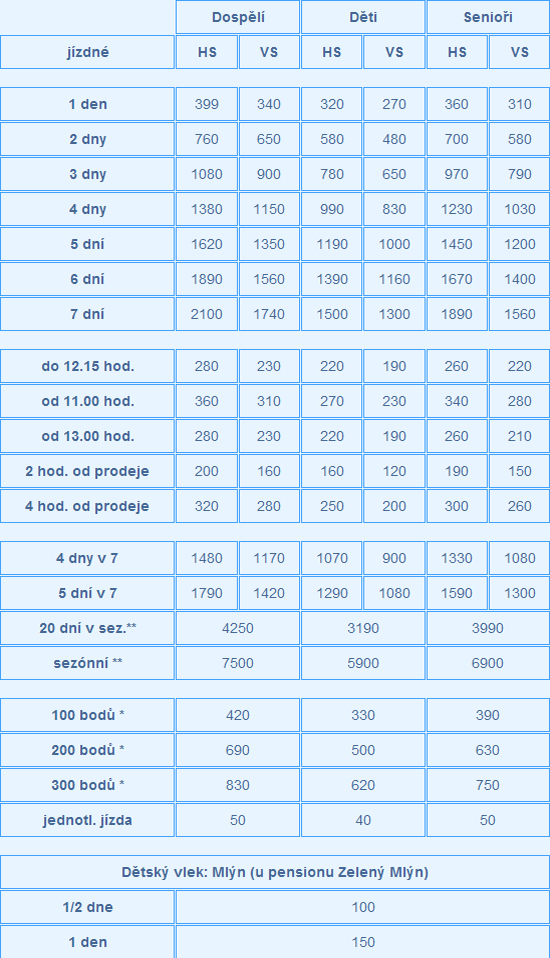 | | Dospělí | | Děti | | Senioři | |
|---|---|---|---|---|---|---|
| jízdné | HS | VS | HS | VS | HS | VS |
| 1 den | 399 | 340 | 320 | 270 | 360 | 310 |
| 2 dny | 760 | 650 | 580 | 480 | 700 | 580 |
| 3 dny | 1080 | 900 | 780 | 650 | 970 | 790 |
| 4 dny | 1380 | 1150 | 990 | 830 | 1230 | 1030 |
| 5 dní | 1620 | 1350 | 1190 | 1000 | 1450 | 1200 |
| 6 dní | 1890 | 1560 | 1390 | 1160 | 1670 | 1400 |
| 7 dní | 2100 | 1740 | 1500 | 1300 | 1890 | 1560 |
| do 12.15 hod. | 280 | 230 | 220 | 190 | 260 | 220 |
| od 11.00 hod. | 360 | 310 | 270 | 230 | 340 | 280 |
| od 13.00 hod. | 280 | 230 | 220 | 190 | 260 | 210 |
| 2 hod. od prodeje | 200 | 160 | 160 | 120 | 190 | 150 |
| 4 hod. od prodeje | 320 | 280 | 250 | 200 | 300 | 260 |
| 4 dny v 7 | 1480 | 1170 | 1070 | 900 | 1330 | 1080 |
| 5 dní v 7 | 1790 | 1420 | 1290 | 1080 | 1590 | 1300 |
| 20 dní v sez.** | 4250 | | 3190 | | 3990 | |
| sezónní ** | 7500 | | 5900 | | 6900 | |
| 100 bodů * | 420 | | 330 | | 390 | |
| 200 bodů * | 690 | | 500 | | 630 | |
| 300 bodů * | 830 | | 620 | | 750 | |
| jednotl. jízda | 50 | | 40 | | 50 | |

| Dětský vlek: Mlýn (u pensionu Zelený Mlýn) | |
|---|---|
| 1/2 dne | 100 |
| 1 den | 150 |